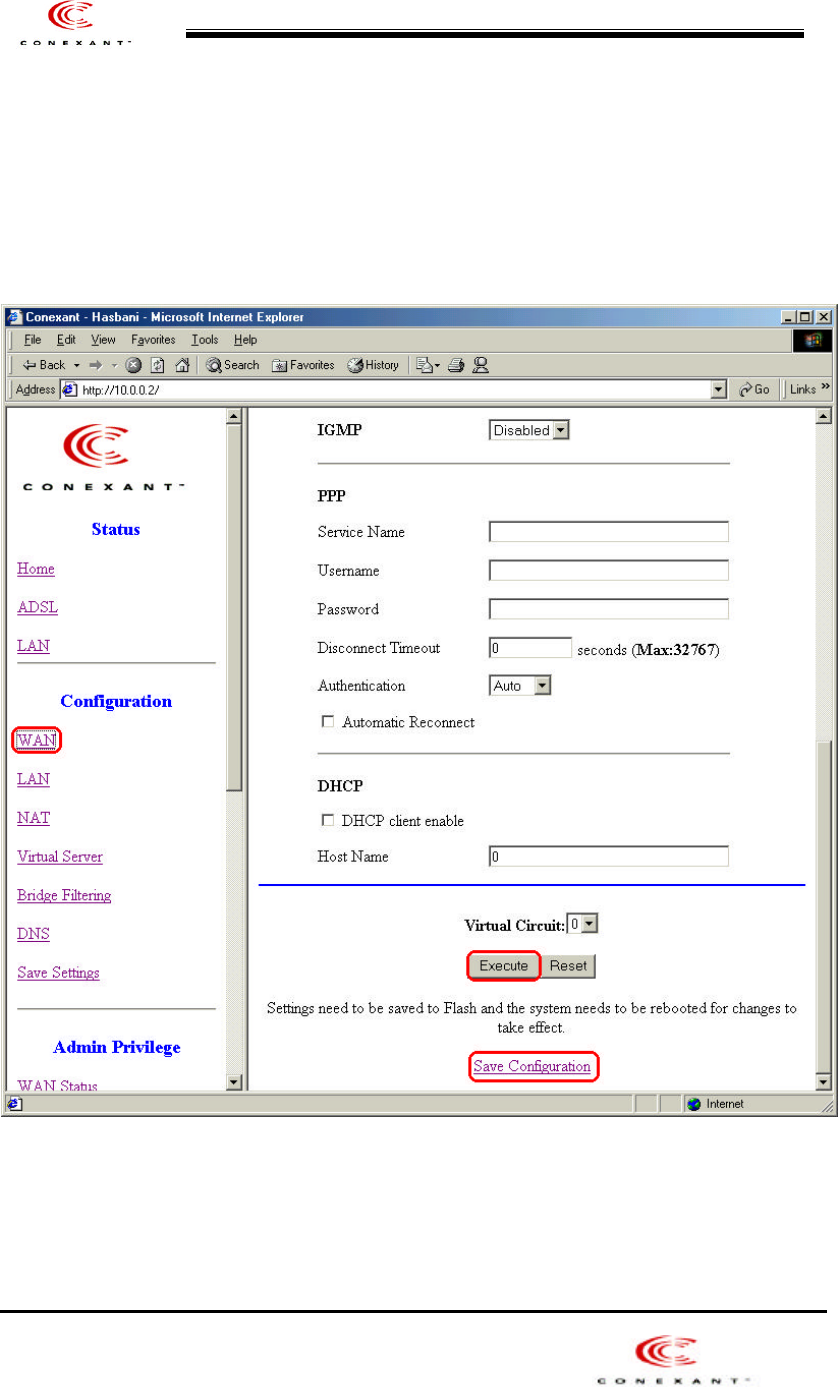 CONEXANT

Conexant - Hasbani - Microsoft Internet Explorer

File Edit View Favorites Tools Help

Back Search Favorites History

Address http://10.0.0.2/ Go Links

CONEXANT

Status

Home

ADSL

LAN

Configuration

WAN

LAN

NAT

Virtual Server

Bridge Filtering

DNS

Save Settings

Admin Privilege

WAN Status

IGMP Disabled

PPP

Service Name

Username

Password

Disconnect Timeout 0 seconds (Max:32767)

Authentication Auto

Automatic Reconnect

DHCP

DHCP client enable

Host Name 0

Virtual Circuit: 0

Execute Reset

Settings need to be saved to Flash and the system needs to be rebooted for changes to take effect.

Save Configuration

Internet

CONEXANT